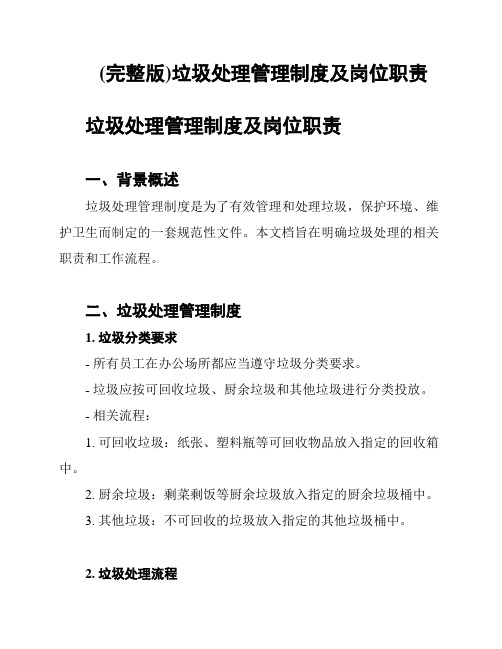 (完整版)垃圾处理管理制度及岗位职责

垃圾处理管理制度及岗位职责

一、背景概述

垃圾处理管理制度是为了有效管理和处理垃圾，保护环境、维护卫生而制定的一套规范性文件。本文档旨在明确垃圾处理的相关职责和工作流程。

二、垃圾处理管理制度

1. 垃圾分类要求

- 所有员工在办公场所都应当遵守垃圾分类要求。

- 垃圾应按可回收垃圾、厨余垃圾和其他垃圾进行分类投放。

- 相关流程：

1. 可回收垃圾：纸张、塑料瓶等可回收物品放入指定的回收箱中。

2. 厨余垃圾：剩菜剩饭等厨余垃圾放入指定的厨余垃圾桶中。

3. 其他垃圾：不可回收的垃圾放入指定的其他垃圾桶中。

2. 垃圾处理流程